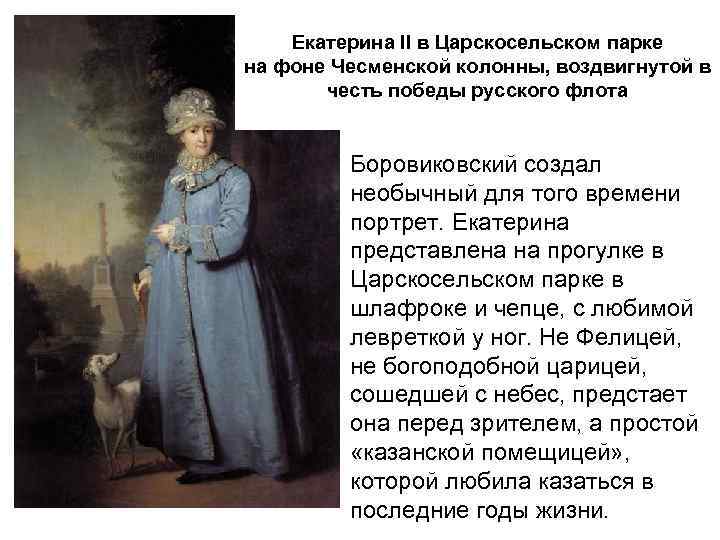 Екатерина II в Царскосельском парке на фоне Чесменской колонны, воздвигнутой в честь победы русского флота

Боровиковский создал необычный для того времени портрет. Екатерина представлена на прогулке в Царскосельском парке в шлафроке и чепце, с любимой левреткой у ног. Не Фелицей, не богоподобной царицей, сошедшей с небес, предстает она перед зрителем, а простой «казанской помещицей», которой любила казаться в последние годы жизни.